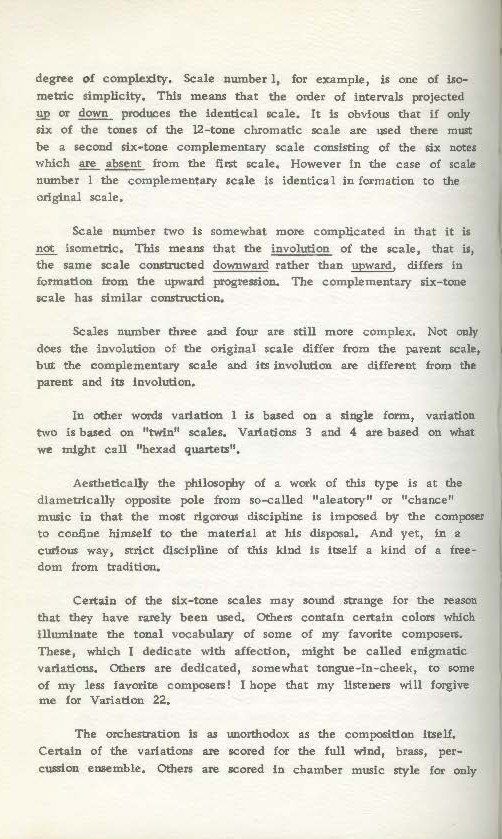 degree of complexity. Scale number 1, for example, is one of isometric simplicity. This means that the order of intervals projected up or down produces the identical scale. It is obvious that if only six of the tones of the 12-tone chromatic scale are used there must be a second six-tone complementary scale consisting of the six notes which are absent from the first scale. However in the case of scale number 1 the complementary scale is identical in formation to the original scale.

Scale number two is somewhat more complicated in that it is not isometric. This means that the involution of the scale, that is, the same scale constructed downward rather than upward, differs in formation from the upward progression. The complementary six-tone scale has similar construction.

Scales number three and four are still more complex. Not only does the involution of the original scale differ from the parent scale, but the complementary scale and its involution are different from the parent and its involution.

In other words variation 1 is based on a single form, variation two is based on "twin" scales. Variations 3 and 4 are based on what we might call "hexad quartets".

Aesthetically the philosophy of a work of this type is at the diametrically opposite pole from so-called "aleatory" or "chance" music in that the most rigorous discipline is imposed by the composer to confine himself to the material at his disposal. And yet, in a curious way, strict discipline of this kind is itself a kind of a freedom from tradition.

Certain of the six-tone scales may sound strange for the reason that they have rarely been used. Others contain certain colors which illuminate the tonal vocabulary of some of my favorite composers. These, which I dedicate with affection, might be called enigmatic variations. Others are dedicated, somewhat tongue-in-cheek, to some of my less favorite composers! I hope that my listeners will forgive me for Variation 22.

The orchestration is as unorthodox as the composition itself. Certain of the variations are scored for the full wind, brass, percussion ensemble. Others are scored in chamber music style for only